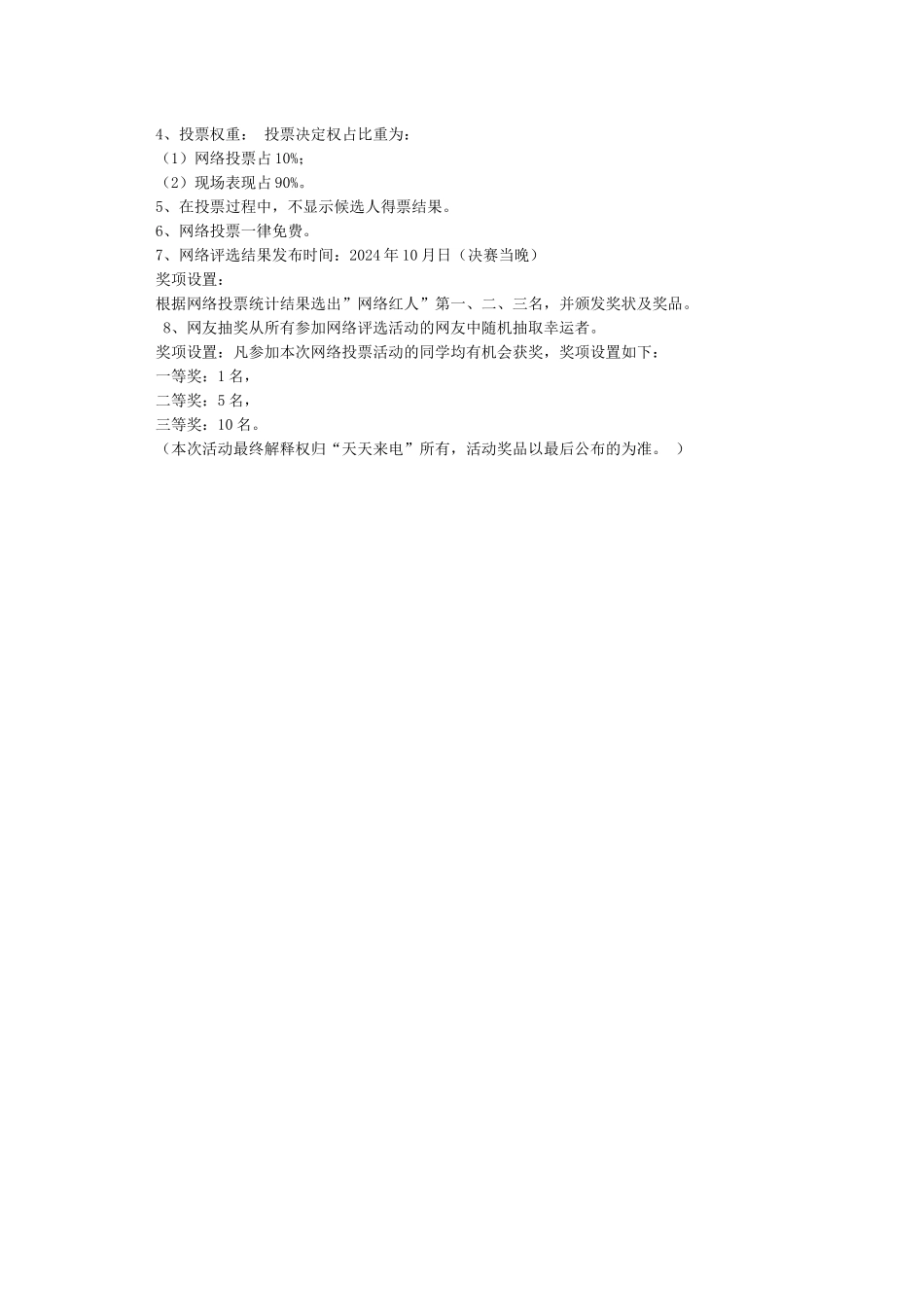 4、投票权重： 投票决定权占比重为：
（1）网络投票占 10%；
（2）现场表现占 90%。
5、在投票过程中，不显示候选人得票结果。
6、网络投票一律免费。
7、网络评选结果发布时间：2024 年 10 月日（决赛当晚）
奖项设置：
根据网络投票统计结果选出”网络红人”第一、二、三名，并颁发奖状及奖品。
8、网友抽奖从所有参加网络评选活动的网友中随机抽取幸运者。
奖项设置：凡参加本次网络投票活动的同学均有机会获奖，奖项设置如下：
一等奖：1 名，
二等奖：5 名，
三等奖：10 名。
（本次活动最终解释权归“天天来电”所有，活动奖品以最后公布的为准。 ）